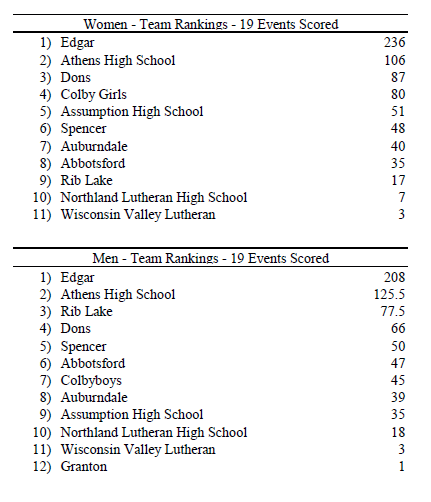 Women - Team Rankings - 19 Events Scored

| | | |
|---|---|---|
| 1) | Edgar | 236 |
| 2) | Athens High School | 106 |
| 3) | Dons | 87 |
| 4) | Colby Girls | 80 |
| 5) | Assumption High School | 51 |
| 6) | Spencer | 48 |
| 7) | Auburndale | 40 |
| 8) | Abbotsford | 35 |
| 9) | Rib Lake | 17 |
| 10) | Northland Lutheran High School | 7 |
| 11) | Wisconsin Valley Lutheran | 3 |

Men - Team Rankings - 19 Events Scored

| | | |
|---|---|---|
| 1) | Edgar | 208 |
| 2) | Athens High School | 125.5 |
| 3) | Rib Lake | 77.5 |
| 4) | Dons | 66 |
| 5) | Spencer | 50 |
| 6) | Abbotsford | 47 |
| 7) | Colbyboys | 45 |
| 8) | Auburndale | 39 |
| 9) | Assumption High School | 35 |
| 10) | Northland Lutheran High School | 18 |
| 11) | Wisconsin Valley Lutheran | 3 |
| 12) | Granton | 1 |